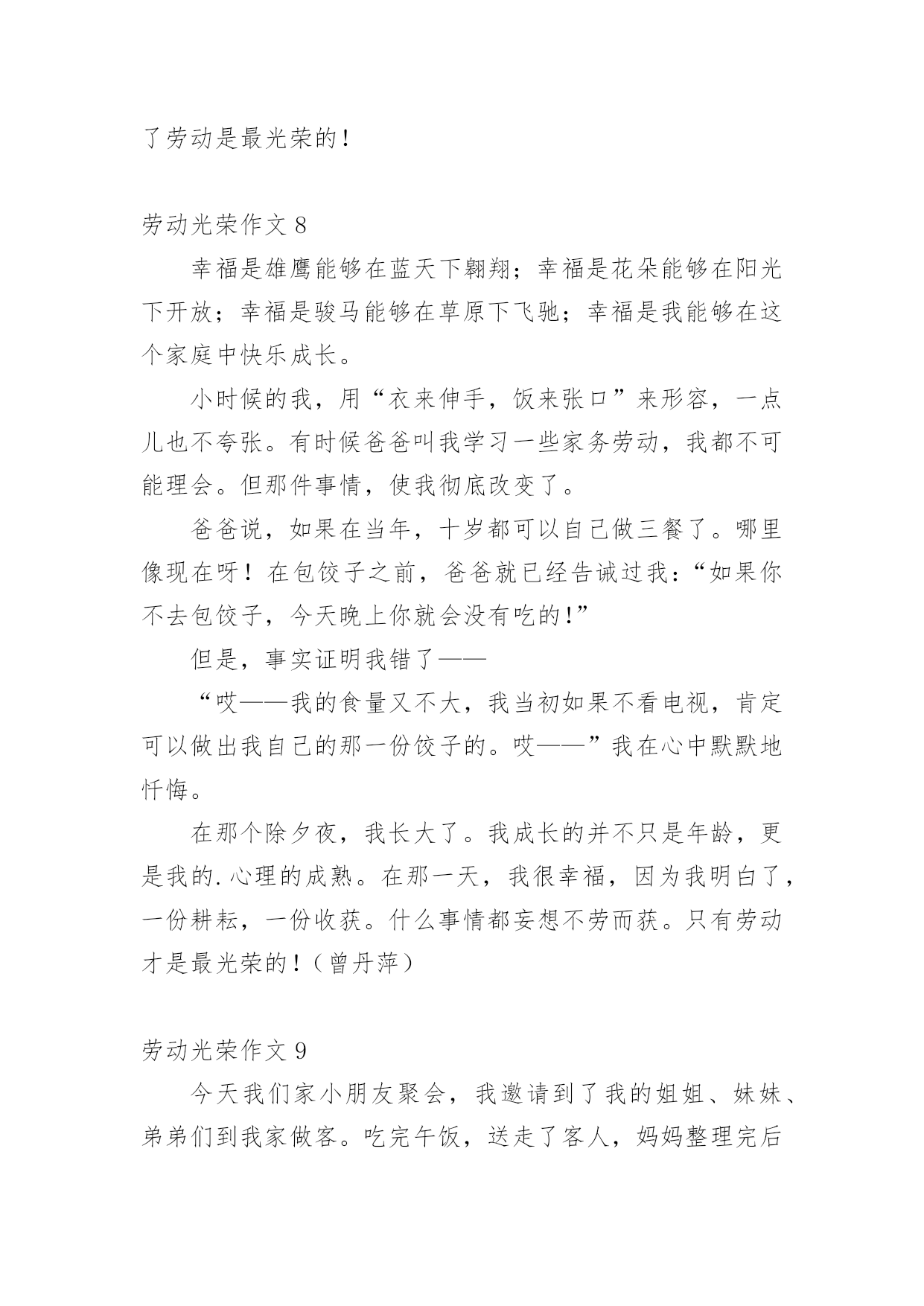 了劳动是最光荣的！

劳动光荣作文 8

幸福是雄鹰能够在蓝天下翱翔；幸福是花朵能够在阳光下开放；幸福是骏马能够在草原下飞驰；幸福是我能够在这个家庭中快乐成长。

小时候的我，用“衣来伸手，饭来张口”来形容，一点儿也不夸张。有时候爸爸叫我学习一些家务劳动，我都不可能理会。但那件事情，使我彻底改变了。

爸爸说，如果在当年，十岁都可以自己做三餐了。哪里像现在呀！在包饺子之前，爸爸就已经告诫过我：“如果你不去包饺子，今天晚上你就会没有吃的！”

但是，事实证明我错了——

“哎——我的食量又不大，我当初如果不看电视，肯定可以做出我自己的那一份饺子的。哎——”我在心中默默地忏悔。

在那个除夕夜，我长大了。我成长的并不只是年龄，更是我的.心理的成熟。在那一天，我很幸福，因为我明白了，一份耕耘，一份收获。什么事情都妄想不劳而获。只有劳动才是最光荣的！（曾丹萍）

劳动光荣作文 9

今天我们家小朋友聚会，我邀请到了我的姐姐、妹妹、弟弟们到我家做客。吃完午饭，送走了客人，妈妈整理完后